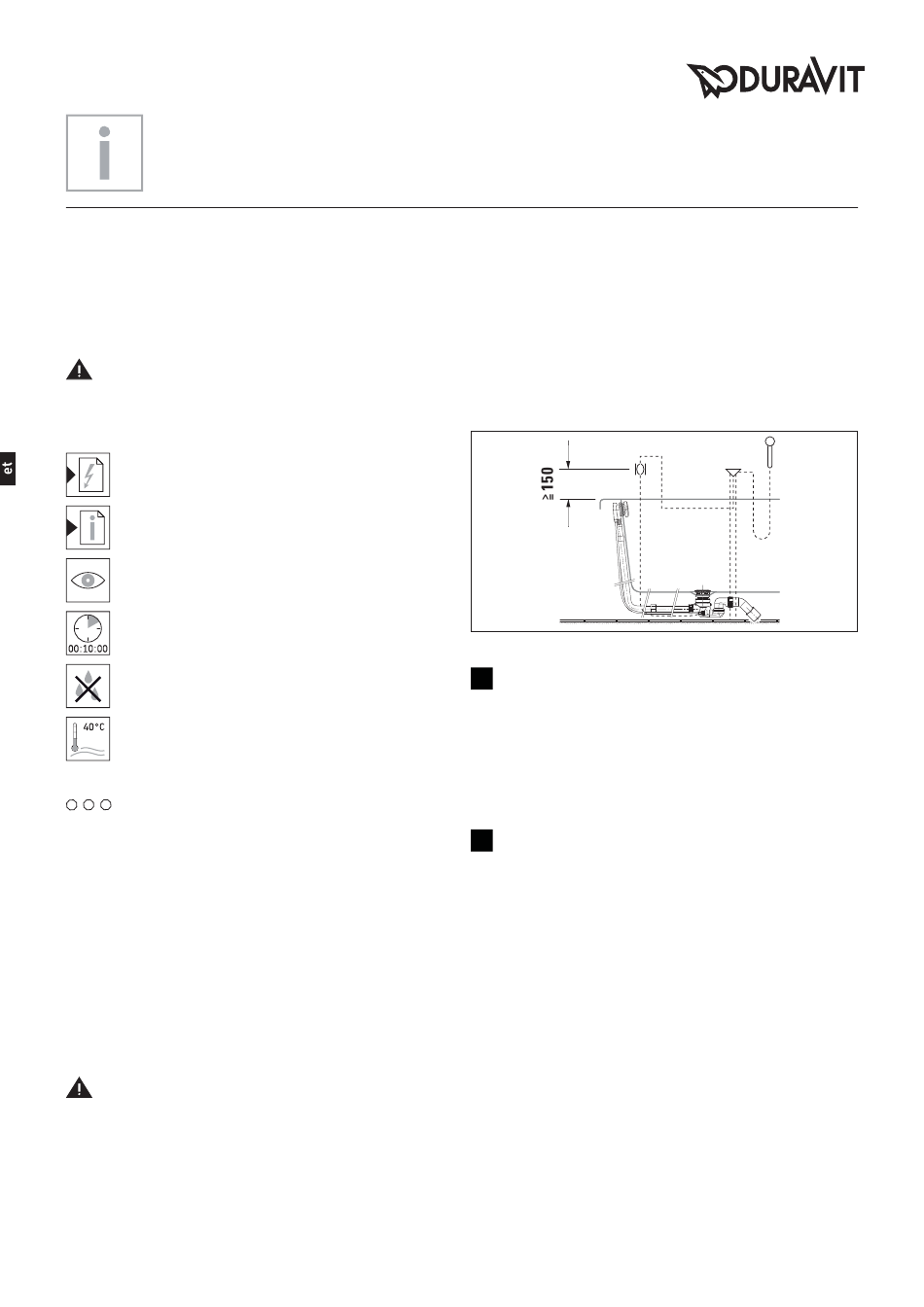 DURAVIT

i

et

00:10:00

40°C

≥150